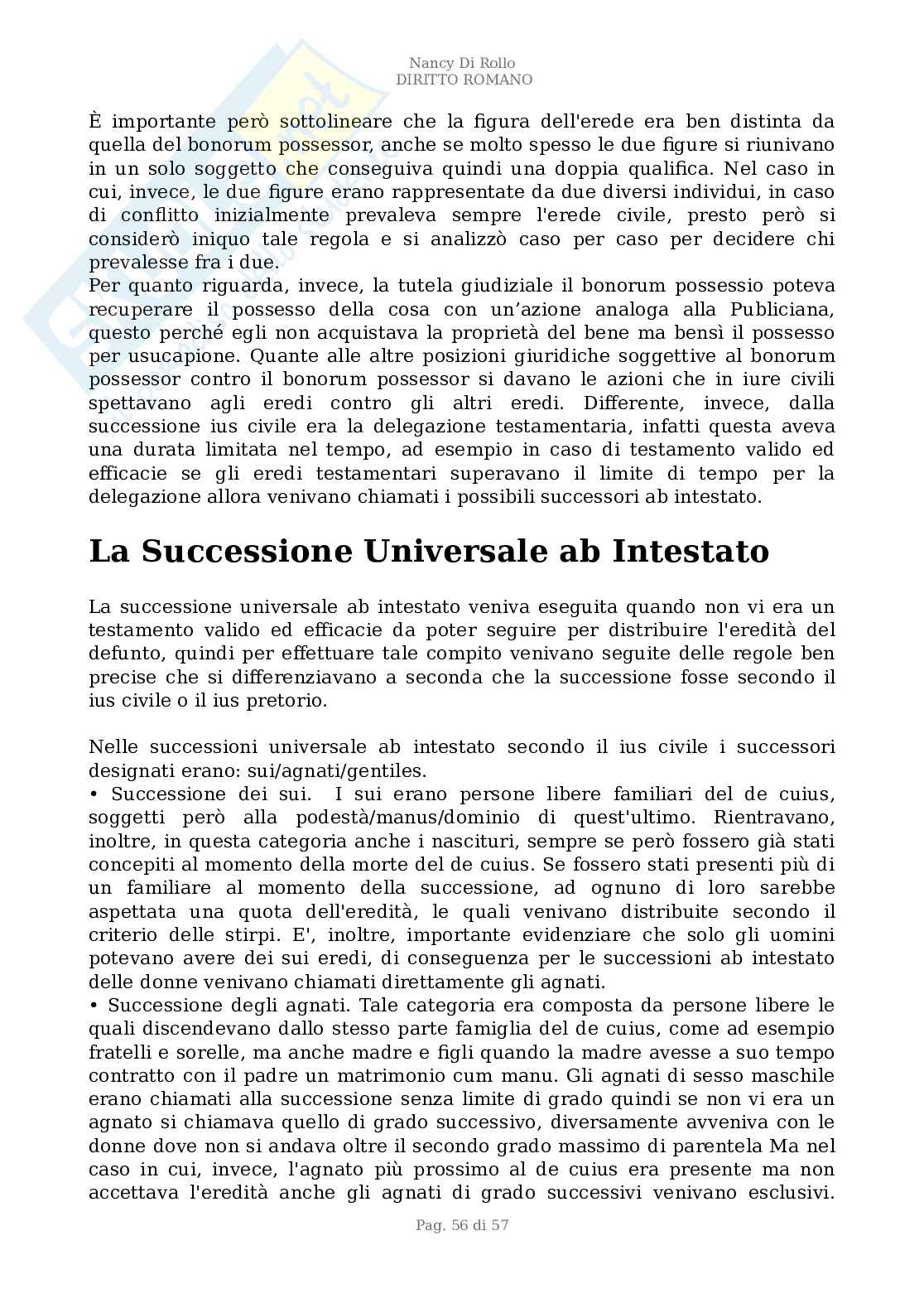 Nancy Di Rollo
DIRITTO ROMANO

È importante però sottolineare che la figura dell'erede era ben distinta da quella del bonorum possessor, anche se molto spesso le due figure si riunivano in un solo soggetto che conseguiva quindi una doppia qualifica. Nel caso in cui, invece, le due figure erano rappresentate da due diversi individui, in caso di conflitto inizialmente prevaleva sempre l'erede civile, presto però si considerò iniquo tale regola e si analizzò caso per caso per decidere chi prevalesse fra i due.
Per quanto riguarda, invece, la tutela giudiziale il bonorum possessio poteva recuperare il possesso della cosa con un'azione analoga alla Publiciana, questo perché egli non acquistava la proprietà del bene ma bensì il possesso per usucapione. Quante alle altre posizioni giuridiche soggettive al bonorum possessor contro il bonorum possessor si davano le azioni che in iure civili spettavano agli eredi contro gli altri eredi. Differente, invece, dalla successione ius civile era la delegazione testamentaria, infatti questa aveva una durata limitata nel tempo, ad esempio in caso di testamento valido ed efficacie se gli eredi testamentari superavano il limite di tempo per la delegazione allora venivano chiamati i possibili successori ab intestato.

La Successione Universale ab Intestato

La successione universale ab intestato veniva eseguita quando non vi era un testamento valido ed efficacie da poter seguire per distribuire l'eredità del defunto, quindi per effettuare tale compito venivano seguite delle regole ben precise che si differenziavano a seconda che la successione fosse secondo il ius civile o il ius pretorio.

Nelle successioni universale ab intestato secondo il ius civile i successori designati erano: sui/agnati/gentiles.
• Successione dei sui. I sui erano persone libere familiari del de cuius, soggetti però alla podestà/manus/dominio di quest'ultimo. Rientravano, inoltre, in questa categoria anche i nascituri, sempre se però fossero già stati concepiti al momento della morte del de cuius. Se fossero stati presenti più di un familiare al momento della successione, ad ognuno di loro sarebbe aspettata una quota dell'eredità, le quali venivano distribuite secondo il criterio delle stirpi. E', inoltre, importante evidenziare che solo gli uomini potevano avere dei sui eredi, di conseguenza per le successioni ab intestato delle donne venivano chiamati direttamente gli agnati.
• Successione degli agnati. Tale categoria era composta da persone libere le quali discendevano dallo stesso parte famiglia del de cuius, come ad esempio fratelli e sorelle, ma anche madre e figli quando la madre avesse a suo tempo contratto con il padre un matrimonio cum manu. Gli agnati di sesso maschile erano chiamati alla successione senza limite di grado quindi se non vi era un agnato si chiamava quello di grado successivo, diversamente avveniva con le donne dove non si andava oltre il secondo grado massimo di parentela Ma nel caso in cui, invece, l'agnato più prossimo al de cuius era presente ma non accettava l'eredità anche gli agnati di grado successivi venivano esclusivi.

Pag. 56 di 57